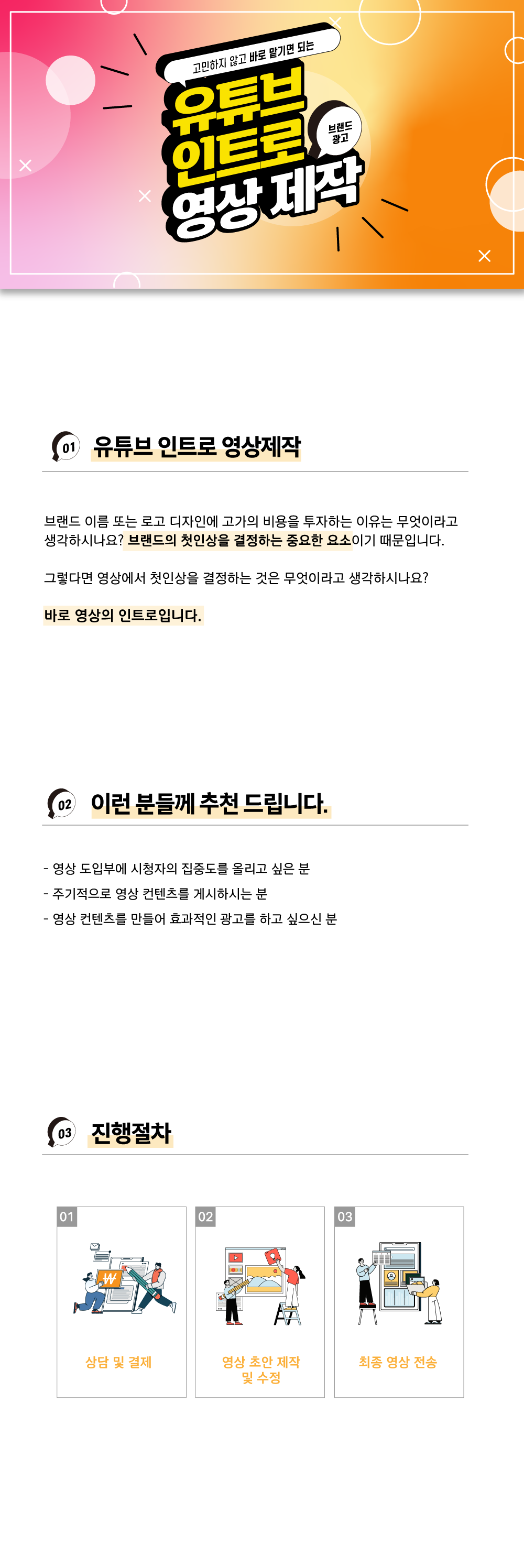 고민하지 않고 바로 맡기면 되는

유튜브 인트로 영상 제작

브랜드 광고

01 유튜브 인트로 영상제작

브랜드 이름 또는 로고 디자인에 고가의 비용을 투자하는 이유는 무엇이라고 생각하시나요? 브랜드의 첫인상을 결정하는 중요한 요소이기 때문입니다.

그렇다면 영상에서 첫인상을 결정하는 것은 무엇이라고 생각하시나요?

바로 영상의 인트로입니다.

02 이런 분들께 추천 드립니다.

- 영상 도입부에 시청자의 집중도를 올리고 싶은 분
- 주기적으로 영상 컨텐츠를 게시하시는 분
- 영상 컨텐츠를 만들어 효과적인 광고를 하고 싶으신 분

03 진행절차

01
₩
상담 및 결제

02
영상 초안 제작 및 수정

03
최종 영상 전송